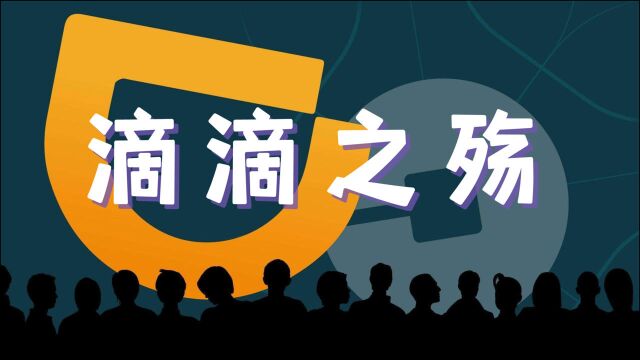 滴滴之殇